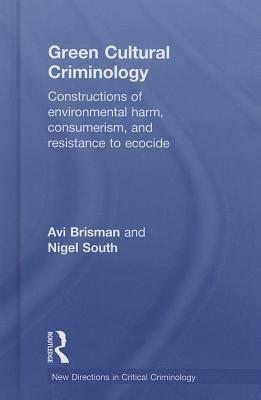 Green Cultural Criminology

Constructions of environmental harm, consumerism, and resistance to ecocide

Avi Brisman and Nigel South

ROUTLEDGE

New Directions in Critical Criminology